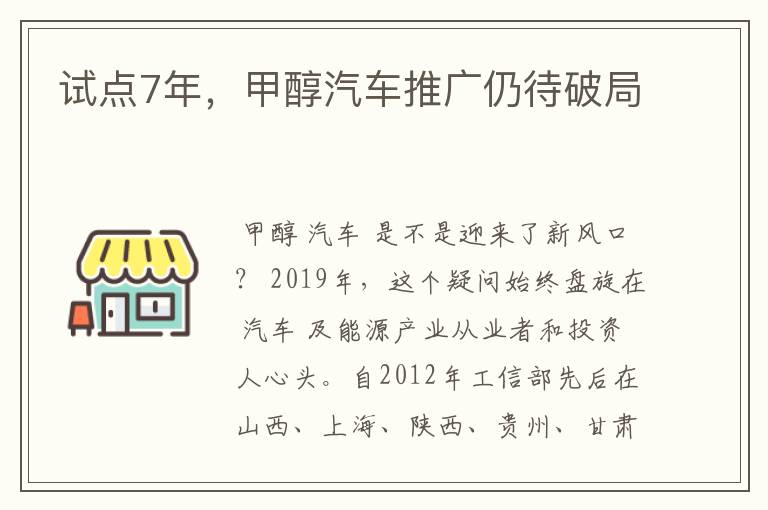 试点7年，甲醇汽车推广仍待破局

甲醇 汽车 是不是迎来了新风口？ 2019年，这个疑问始终盘旋在 汽车 及能源产业从业者和投资人心头。自2012年工信部先后在山西、上海、陕西、贵州、甘肃